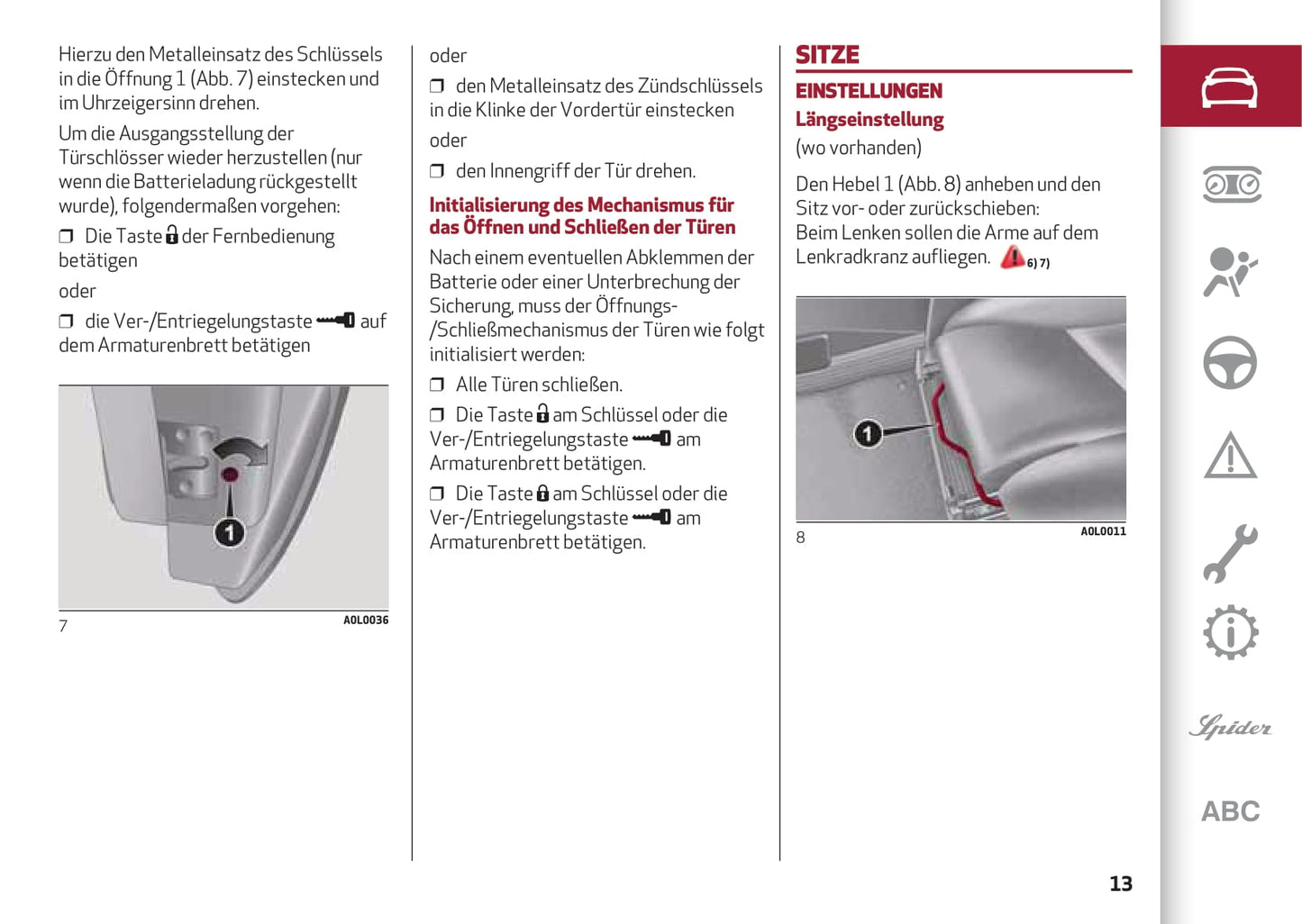 Hierzu den Metalleinsatz des Schlüssels in die Öffnung 1 (Abb. 7) einstecken und im Uhrzeigersinn drehen.

Um die Ausgangsstellung der Türschlösser wieder herzustellen (nur wenn die Batterieladung rückgestellt wurde), folgendermaßen vorgehen:

❒ Die Taste der Fernbedienung betätigen

oder

❒ die Ver-/Entriegelungstaste auf dem Armaturenbrett betätigen

1

7

A0L0036

oder

❒ den Metalleinsatz des Zündschlüssels in die Klinke der Vordertür einstecken

oder

❒ den Innengriff der Tür drehen.

Initialisierung des Mechanismus für das Öffnen und Schließen der Türen

Nach einem eventuellen Abklemmen der Batterie oder einer Unterbrechung der Sicherung, muss der Öffnungs-/Schließmechanismus der Türen wie folgt initialisiert werden:

❒ Alle Türen schließen.

❒ Die Taste am Schlüssel oder die Ver-/Entriegelungstaste am Armaturenbrett betätigen.

❒ Die Taste am Schlüssel oder die Ver-/Entriegelungstaste am Armaturenbrett betätigen.

SITZE

EINSTELLUNGEN

Längseinstellung

(wo vorhanden)

Den Hebel 1 (Abb. 8) anheben und den Sitz vor- oder zurückschieben: Beim Lenken sollen die Arme auf dem Lenkradkranz aufliegen. 6) 7)

1

8

A0L0011

Spider

ABC

13